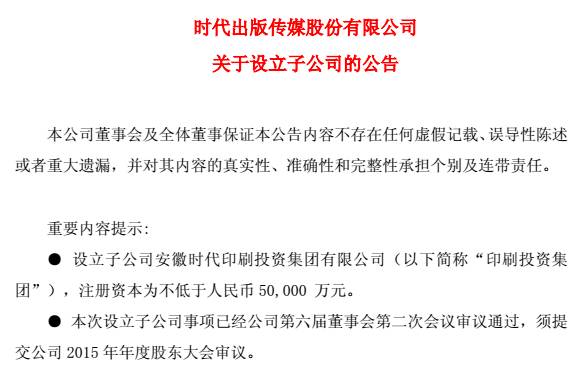 时代出版传媒股份有限公司

关于设立子公司的公告

本公司董事会及全体董事保证本公告内容不存在任何虚假记载、误导性陈述或者重大遗漏，并对其内容的真实性、准确性和完整性承担个别及连带责任。

重要内容提示：

● 设立子公司安徽时代印刷投资集团有限公司（以下简称“印刷投资集团”），注册资本为不低于人民币 50,000 万元。

● 本次设立子公司事项已经公司第六届董事会第二次会议审议通过，须提交公司 2015 年年度股东大会审议。